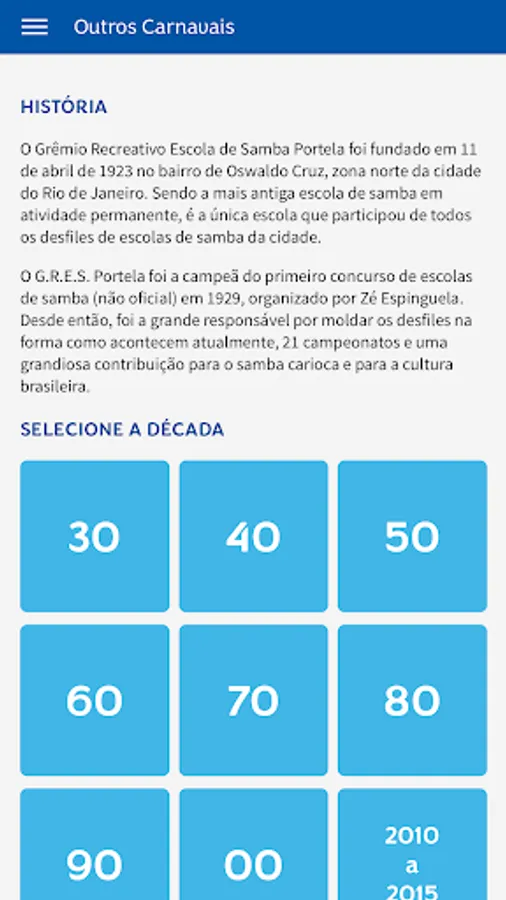 Outros Carnavais

HISTÓRIA

O Grêmio Recreativo Escola de Samba Portela foi fundado em 11 de abril de 1923 no bairro de Oswaldo Cruz, zona norte da cidade do Rio de Janeiro. Sendo a mais antiga escola de samba em atividade permanente, é a única escola que participou de todos os desfiles de escolas de samba da cidade.

O G.R.E.S. Portela foi a campeã do primeiro concurso de escolas de samba (não oficial) em 1929, organizado por Zé Espinguela. Desde então, foi a grande responsável por moldar os desfiles na forma como acontecem atualmente, 21 campeonatos e uma grandiosa contribuição para o samba carioca e para a cultura brasileira.

SELECIONE A DÉCADA

30

40

50

60

70

80

90

00

2010 a 2015